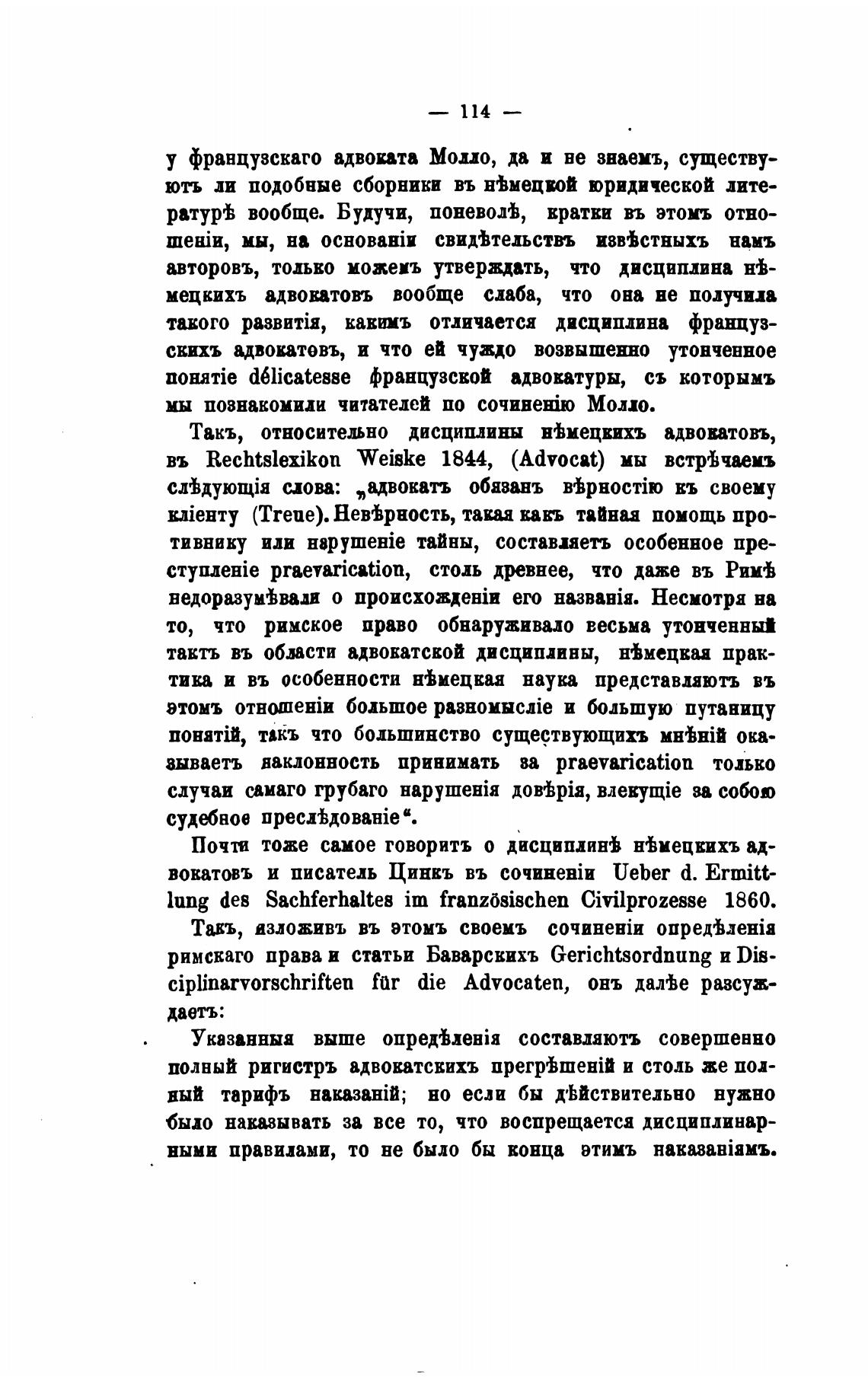 — 114 —

у французскаго адвоката Молло, да и не знаемъ, существуютъ ли подобные сборники въ нѣмецкой юридической литературѣ вообще. Будучи, поневолѣ, кратки въ этомъ отношеніи, мы, на основаніи свидѣтельствъ извѣстныхъ намъ авторовъ, только можемъ утверждать, что дисциплина нѣмецкихъ адвокатовъ вообще слаба, что она не получила такого развитія, какимъ отличается дисциплина французскихъ адвокатовъ, и что ей чуждо возвышенно утонченное понятіе délicatesse французской адвокатуры, съ которымъ мы познакомили читателей по сочиненію Молло.

Такъ, относительно дисциплины нѣмецкихъ адвокатовъ, въ Rechtslexikon Weiske 1844, (Advocat) мы встрѣчаемъ слѣдующія слова: „адвокатъ обязанъ вѣрностію къ своему кліенту (Treue). Невѣрность, такая какъ тайная помощь противнику или нарушеніе тайны, составляетъ особенное преступленіе praevarication, столь древнее, что даже въ Римѣ недоразумѣвали о происхожденіи его названія. Несмотря на то, что римское право обнаруживало весьма утонченный тактъ въ области адвокатской дисциплины, нѣмецкая практика и въ особенности нѣмецкая наука представляютъ въ этомъ отношеніи большое разномысліе и большую путаницу понятій, такъ что большинство существующихъ мнѣній оказываетъ наклонность принимать за praevarication только случаи самаго грубаго нарушенія довѣрія, влекущіе за собою судебное преслѣдованіе“.

Почти тоже самое говоритъ о дисциплинѣ нѣмецкихъ адвокатовъ и писатель Цинкъ въ сочиненіи Ueber d. Ermittlung des Sachferhaltes im französischen Civilprozesse 1860.

Такъ, изложивъ въ этомъ своемъ сочиненіи опредѣленія римскаго права и статьи Баварскихъ Gerichtsordnung и Disciplinarvorschriften für die Advocaten, онъ далѣе разсуждаетъ:

Указанныя выше опредѣленія составляютъ совершенно полный ригистръ адвокатскихъ прегрѣшеній и столь же полный тарифъ наказаній; но если бы дѣйствительно нужно было наказывать за все то, что воспрещается дисциплинарными правилами, то не было бы конца этимъ наказаніямъ.